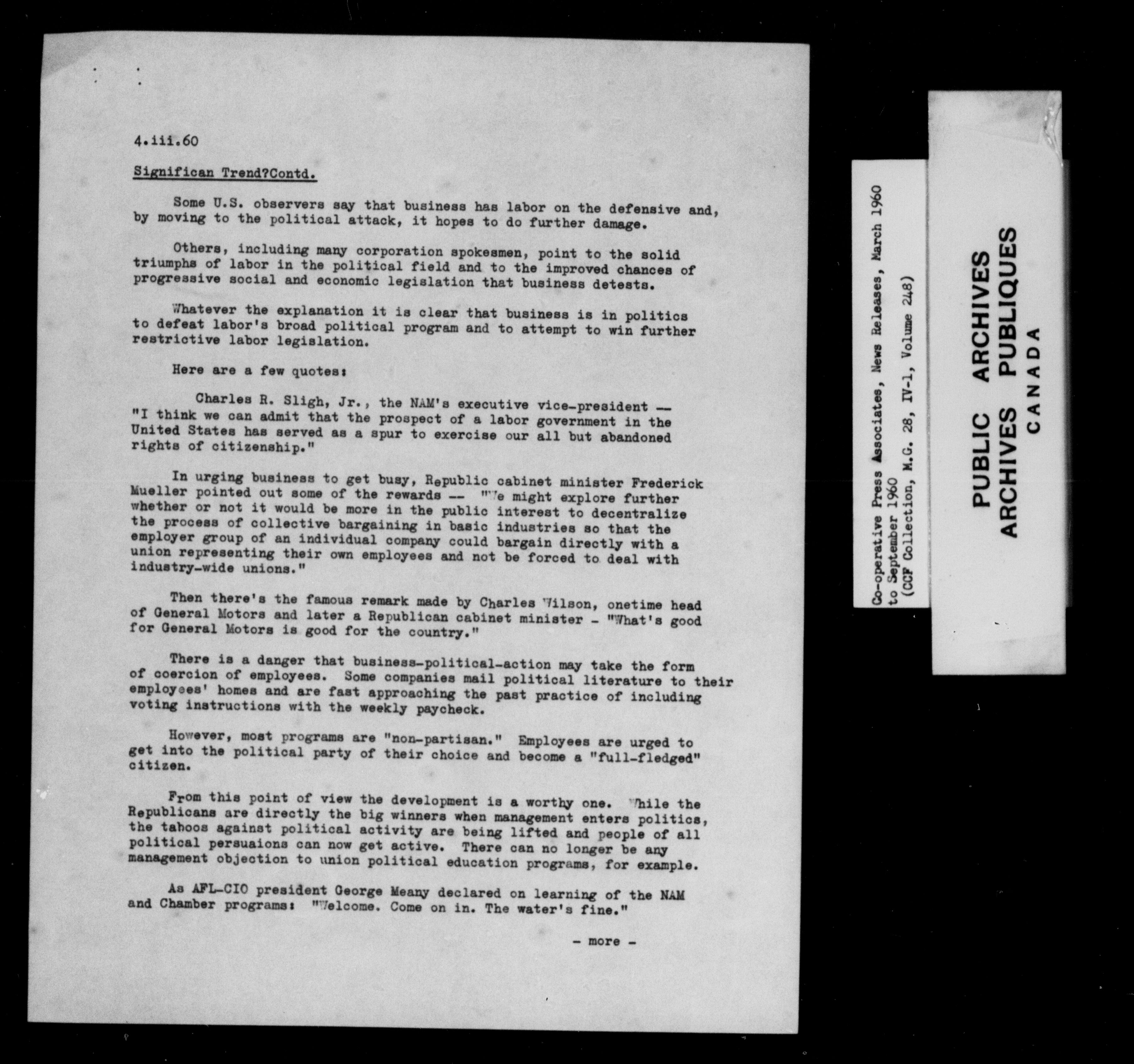 4.iii.60

Significan Trend?Contd.

Some U.S. observers say that business has labor on the defensive and, by moving to the political attack, it hopes to do further damage.

Others, including many corporation spokesmen, point to the solid triumphs of labor in the political field and to the improved chances of progressive social and economic legislation that business detests.

Whatever the explanation it is clear that business is in politics to defeat labor's broad political program and to attempt to win further restrictive labor legislation.

Here are a few quotes:

Charles R. Sligh, Jr., the NAM's executive vice-president -- "I think we can admit that the prospect of a labor government in the United States has served as a spur to exercise our all but abandoned rights of citizenship."

In urging business to get busy, Republic cabinet minister Frederick Mueller pointed out some of the rewards -- "We might explore further whether or not it would be more in the public interest to decentralize the process of collective bargaining in basic industries so that the employer group of an individual company could bargain directly with a union representing their own employees and not be forced to deal with industry-wide unions."

Then there's the famous remark made by Charles Wilson, onetime head of General Motors and later a Republican cabinet minister - "What's good for General Motors is good for the country."

There is a danger that business-political-action may take the form of coercion of employees. Some companies mail political literature to their employees' homes and are fast approaching the past practice of including voting instructions with the weekly paycheck.

However, most programs are "non-partisan." Employees are urged to get into the political party of their choice and become a "full-fledged" citizen.

From this point of view the development is a worthy one. While the Republicans are directly the big winners when management enters politics, the taboos against political activity are being lifted and people of all political persuaions can now get active. There can no longer be any management objection to union political education programs, for example.

As AFL-CIO president George Meany declared on learning of the NAM and Chamber programs: "Welcome. Come on in. The water's fine."

- more -

Co-operative Press Associates, News Releases, March 1960 to September 1960
(CCF Collection, M.G. 28, IV-1, Volume 248)

PUBLIC ARCHIVES
ARCHIVES PUBLIQUES
CANADA